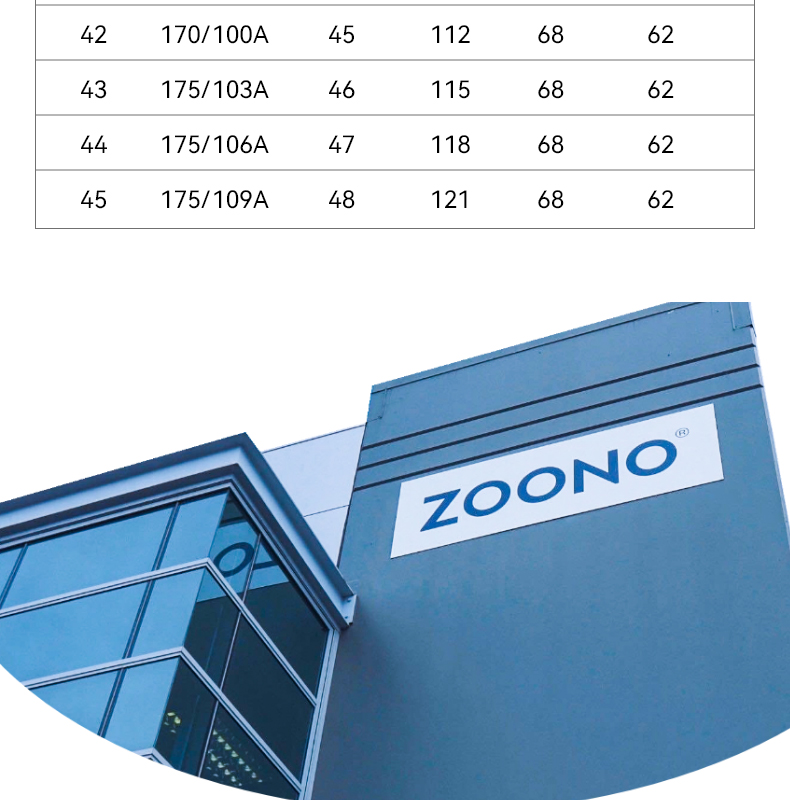 | 42 | 170/100A | 45 | 112 | 68 | 62 |
|---|---|---|---|---|---|
| 43 | 175/103A | 46 | 115 | 68 | 62 |
| 44 | 175/106A | 47 | 118 | 68 | 62 |
| 45 | 175/109A | 48 | 121 | 68 | 62 |

ZOONO®